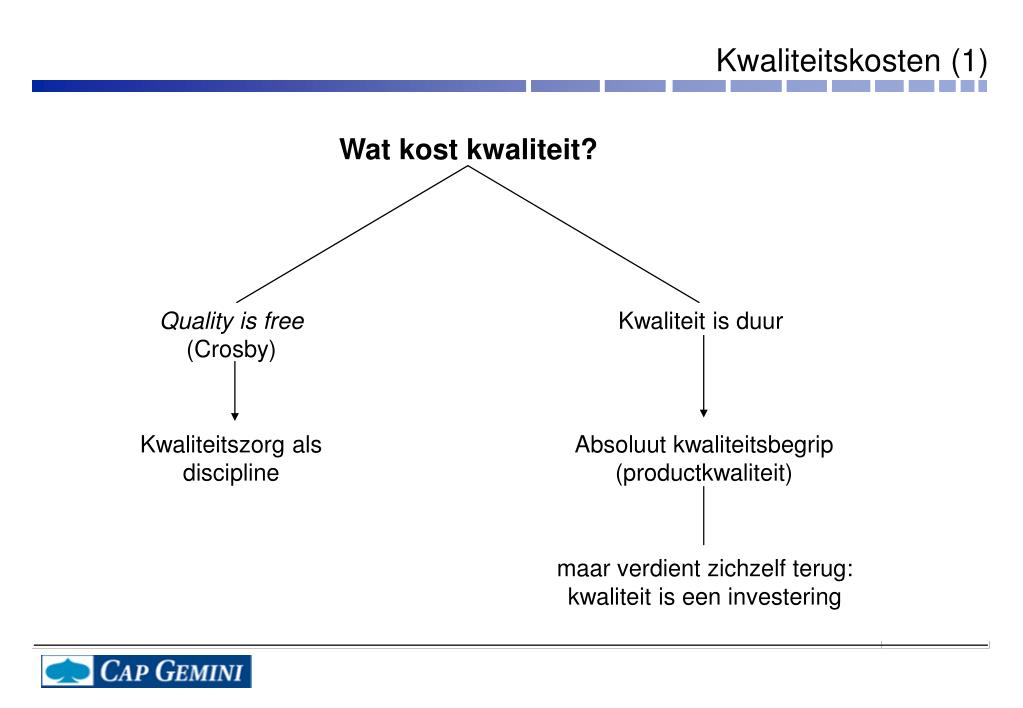 Kwaliteitskosten (1)

Wat kost kwaliteit?

Quality is free
(Crosby)

Kwaliteitszorg als
discipline

Kwaliteit is duur

Absoluut kwaliteitsbegrip
(productkwaliteit)

maar verdient zichzelf terug:
kwaliteit is een investering

CAP GEMINI